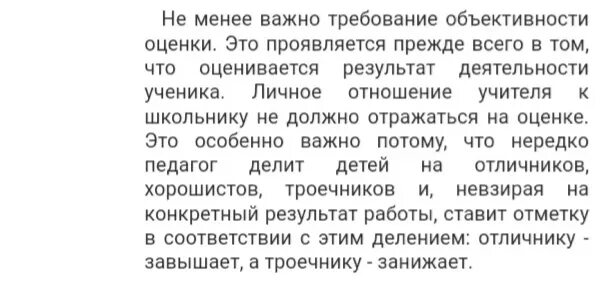 Не менее важно требование объективности оценки. Это проявляется прежде всего в том, что оценивается результат деятельности ученика. Личное отношение учителя к школьнику не должно отражаться на оценке. Это особенно важно потому, что нередко педагог делит детей на отличников, хорошистов, троечников и, невзирая на конкретный результат работы, ставит отметку в соответствии с этим делением: отличнику - завышает, а троечнику - занижает.